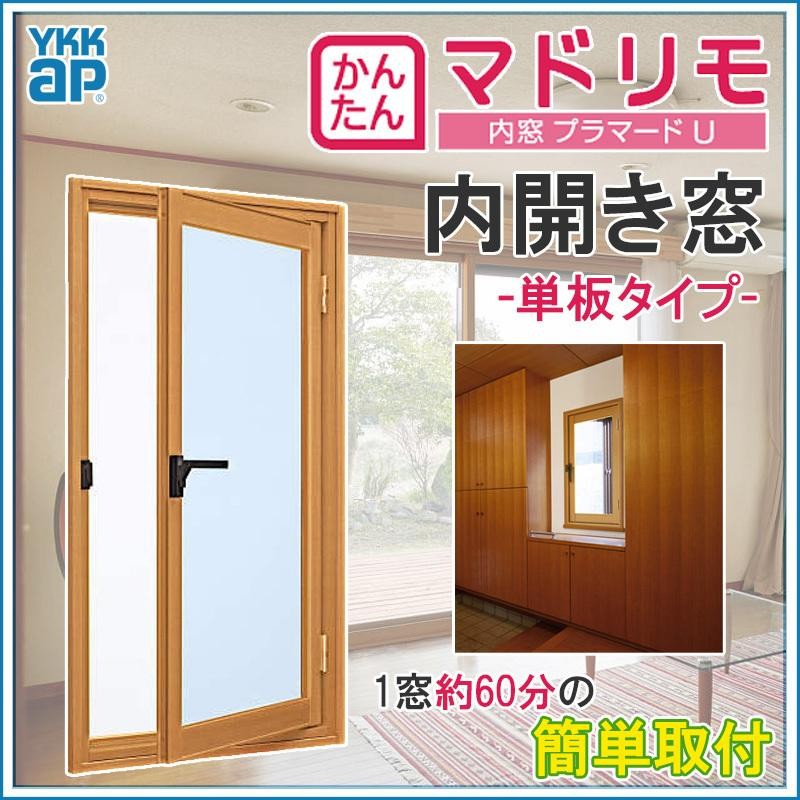 YKK ap

かんたん マドリモ

内窓 プラマード U

内開き窓

-単板タイプ-

1窓約60分の

簡単取付